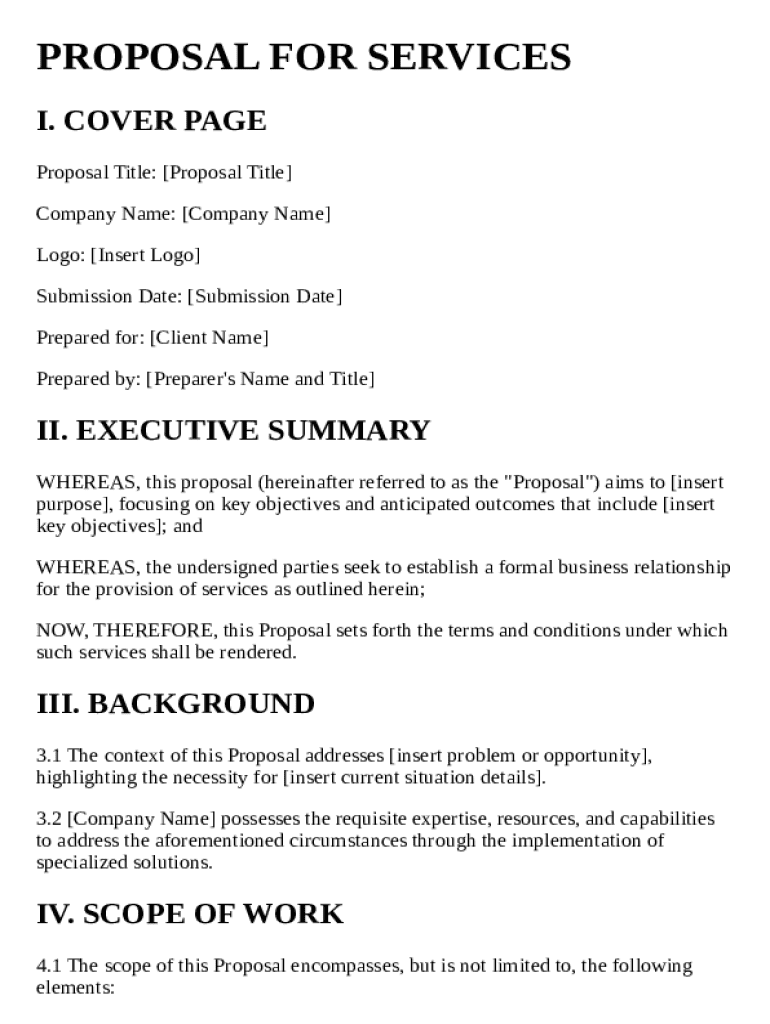 PROPOSAL FOR SERVICES

I. COVER PAGE

Proposal Title: [Proposal Title]

Company Name: [Company Name]

Logo: [Insert Logo]

Submission Date: [Submission Date]

Prepared for: [Client Name]

Prepared by: [Preparer's Name and Title]

II. EXECUTIVE SUMMARY

WHEREAS, this proposal (hereinafter referred to as the "Proposal") aims to [insert purpose], focusing on key objectives and anticipated outcomes that include [insert key objectives]; and

WHEREAS, the undersigned parties seek to establish a formal business relationship for the provision of services as outlined herein;

NOW, THEREFORE, this Proposal sets forth the terms and conditions under which such services shall be rendered.

III. BACKGROUND

3.1 The context of this Proposal addresses [insert problem or opportunity], highlighting the necessity for [insert current situation details].

3.2 [Company Name] possesses the requisite expertise, resources, and capabilities to address the aforementioned circumstances through the implementation of specialized solutions.

IV. SCOPE OF WORK

4.1 The scope of this Proposal encompasses, but is not limited to, the following elements: